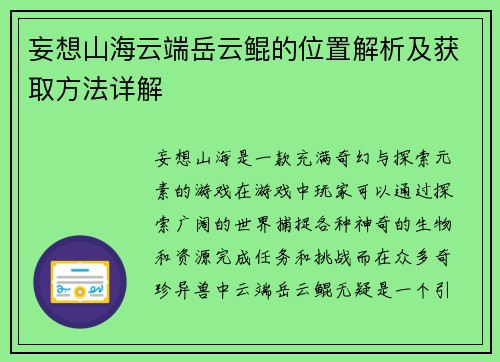 妄想山海云端岳云鲲的位置解析及获取方法详解

妄想山海是一款充满奇幻与探索元素的游戏在游戏中玩家可以通过探索广阔的世界捕捉各种神奇的生物和资源完成任务和挑战而在众多奇珍异兽中云端岳云鲲无疑是一个引